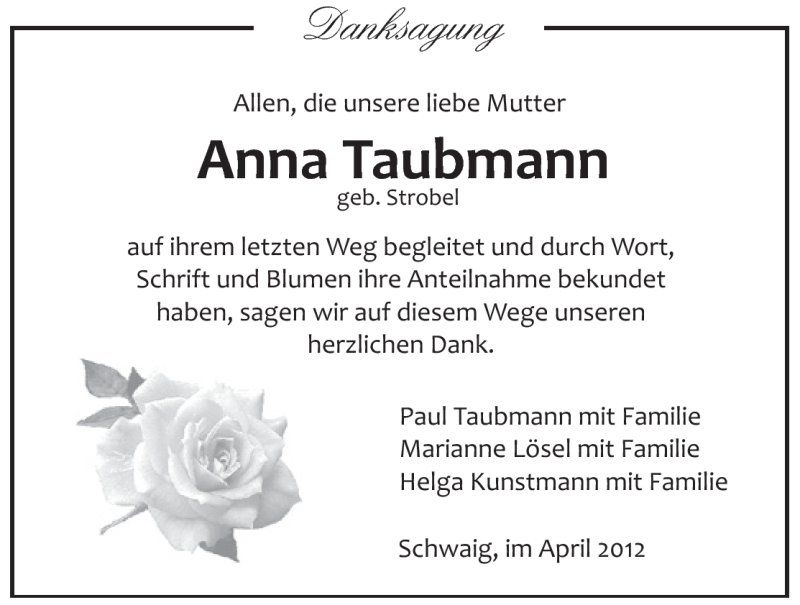 Danksagung

Allen, die unsere liebe Mutter

Anna Taubmann

geb. Strobel

auf ihrem letzten Weg begleitet und durch Wort, Schrift und Blumen ihre Anteilnahme bekundet haben, sagen wir auf diesem Wege unseren herzlichen Dank.

Paul Taubmann mit Familie
Marianne Lösel mit Familie
Helga Kunstmann mit Familie

Schwaig, im April 2012